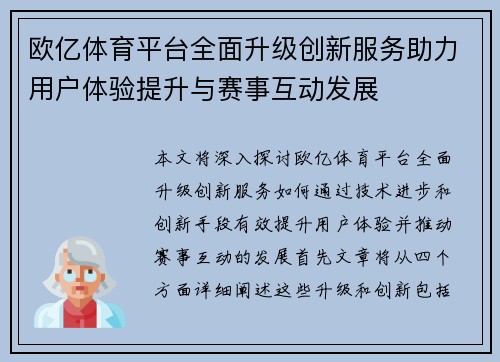 欧亿体育平台全面升级创新服务助力用户体验提升与赛事互动发展

本文将深入探讨欧亿体育平台全面升级创新服务如何通过技术进步和创新手段有效提升用户体验并推动赛事互动的发展首先文章将从四个方面详细阐述这些升级和创新包括